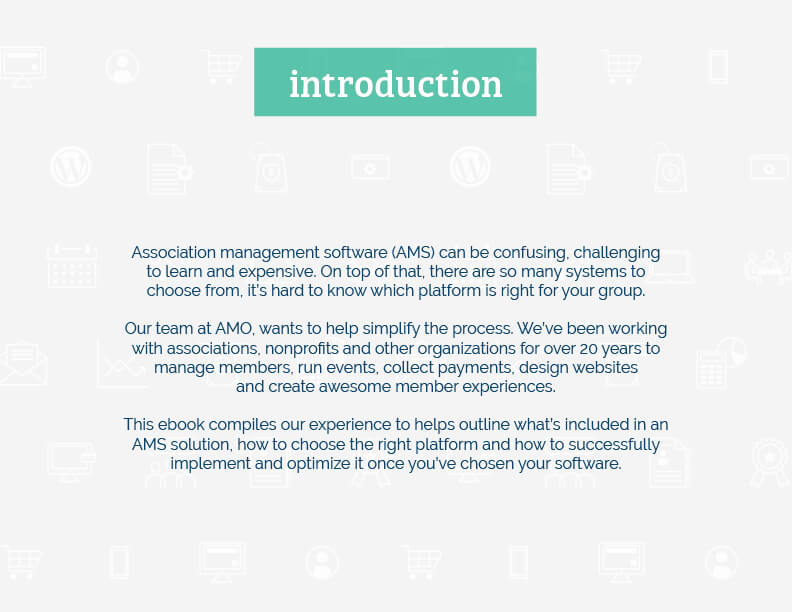 introduction

Association management software (AMS) can be confusing, challenging to learn and expensive. On top of that, there are so many systems to choose from, it's hard to know which platform is right for your group.

Our team at AMO, wants to help simplify the process. We've been working with associations, nonprofits and other organizations for over 20 years to manage members, run events, collect payments, design websites and create awesome member experiences.

This ebook compiles our experience to helps outline what's included in an AMS solution, how to choose the right platform and how to successfully implement and optimize it once you've chosen your software.